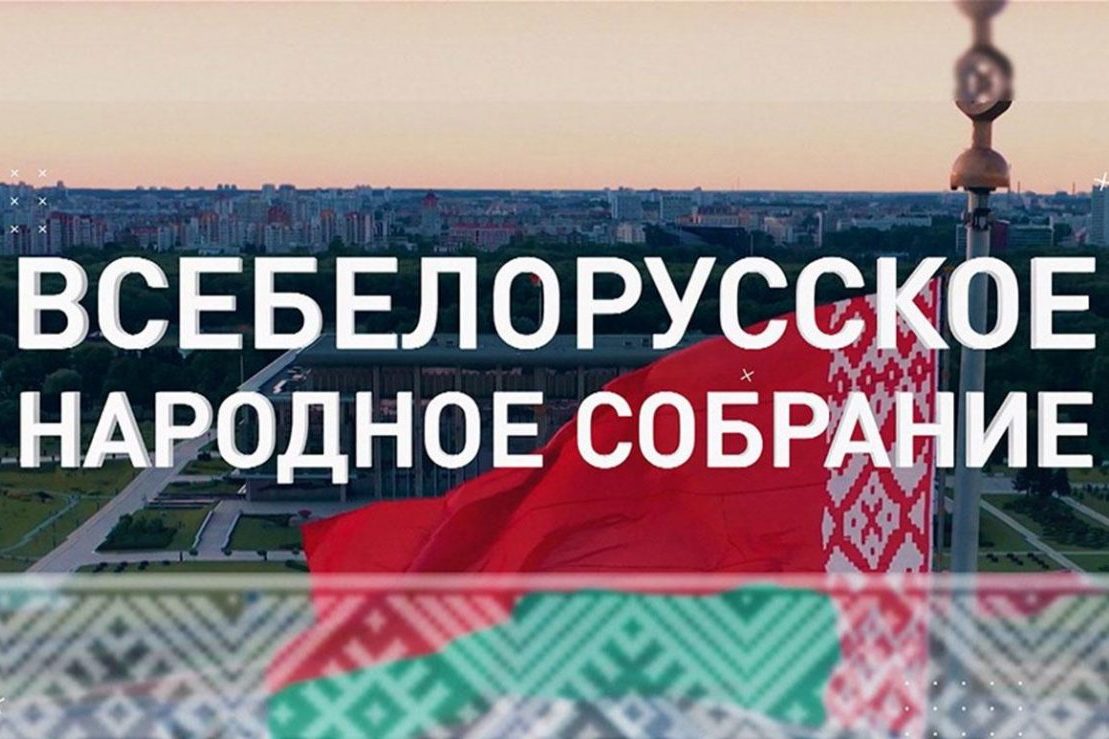 ВСЕБЕЛОРУССКОЕ
НАРОДНОЕ СОБРАНИЕ